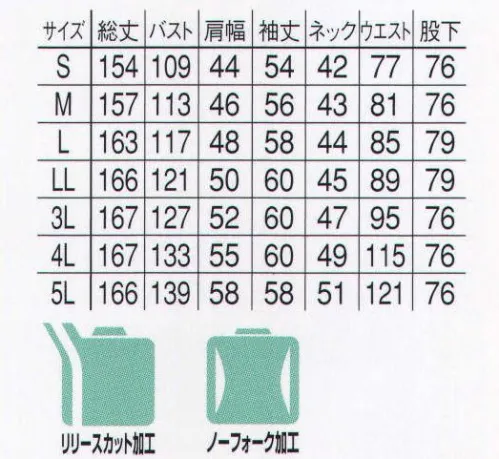 | サイズ | 総丈 | バスト | 肩幅 | 袖丈 | ネック | ウエスト | 股下 |
|---|---|---|---|---|---|---|---|
| S | 154 | 109 | 44 | 54 | 42 | 77 | 76 |
| M | 157 | 113 | 46 | 56 | 43 | 81 | 76 |
| L | 163 | 117 | 48 | 58 | 44 | 85 | 79 |
| LL | 166 | 121 | 50 | 60 | 45 | 89 | 79 |
| 3L | 167 | 127 | 52 | 60 | 47 | 95 | 76 |
| 4L | 167 | 133 | 55 | 60 | 49 | 115 | 76 |
| 5L | 166 | 139 | 58 | 58 | 51 | 121 | 76 |

リリースカット加工

ノーフォーク加工